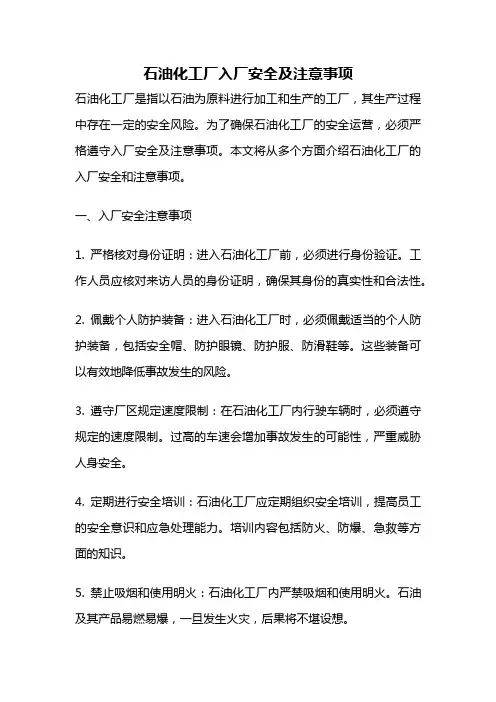 石油化工厂入厂安全及注意事项

石油化工厂是指以石油为原料进行加工和生产的工厂，其生产过程中存在一定的安全风险。为了确保石油化工厂的安全运营，必须严格遵守入厂安全及注意事项。本文将从多个方面介绍石油化工厂的入厂安全和注意事项。

一、入厂安全注意事项

1. 严格核对身份证明：进入石油化工厂前，必须进行身份验证。工作人员应核对来访人员的身份证明，确保其身份的真实性和合法性。

2. 佩戴个人防护装备：进入石油化工厂时，必须佩戴适当的个人防护装备，包括安全帽、防护眼镜、防护服、防滑鞋等。这些装备可以有效地降低事故发生的风险。

3. 遵守厂区规定速度限制：在石油化工厂内行驶车辆时，必须遵守规定的速度限制。过高的车速会增加事故发生的可能性，严重威胁人身安全。

4. 定期进行安全培训：石油化工厂应定期组织安全培训，提高员工的安全意识和应急处理能力。培训内容包括防火、防爆、急救等方面的知识。

5. 禁止吸烟和使用明火：石油化工厂内严禁吸烟和使用明火。石油及其产品易燃易爆，一旦发生火灾，后果将不堪设想。